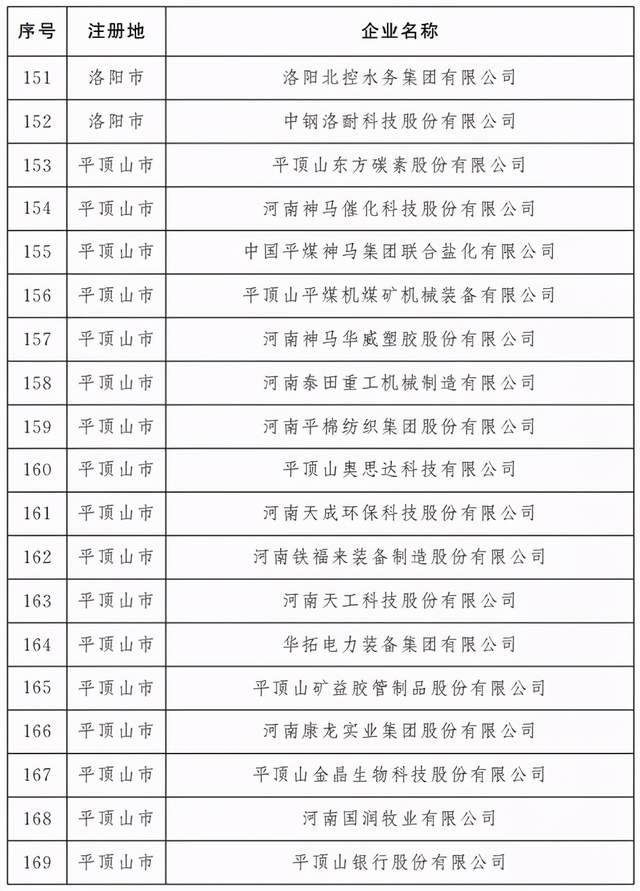 | 序号 | 注册地 | 企业名称 |
|---|---|---|
| 151 | 洛阳市 | 洛阳北控水务集团有限公司 |
| 152 | 洛阳市 | 中钢洛耐科技股份有限公司 |
| 153 | 平顶山市 | 平顶山东方碳素股份有限公司 |
| 154 | 平顶山市 | 河南神马催化科技股份有限公司 |
| 155 | 平顶山市 | 中国平煤神马集团联合盐化有限公司 |
| 156 | 平顶山市 | 平顶山平煤机煤矿机械装备有限公司 |
| 157 | 平顶山市 | 河南神马华威塑胶股份有限公司 |
| 158 | 平顶山市 | 河南泰田重工机械制造有限公司 |
| 159 | 平顶山市 | 河南平棉纺织集团股份有限公司 |
| 160 | 平顶山市 | 平顶山奥思达科技有限公司 |
| 161 | 平顶山市 | 河南天成环保科技股份有限公司 |
| 162 | 平顶山市 | 河南铁福来装备制造股份有限公司 |
| 163 | 平顶山市 | 河南天工科技股份有限公司 |
| 164 | 平顶山市 | 华拓电力装备集团有限公司 |
| 165 | 平顶山市 | 平顶山矿益胶管制品股份有限公司 |
| 166 | 平顶山市 | 河南康龙实业集团股份有限公司 |
| 167 | 平顶山市 | 平顶山金晶生物科技股份有限公司 |
| 168 | 平顶山市 | 河南国润牧业有限公司 |
| 169 | 平顶山市 | 平顶山银行股份有限公司 |